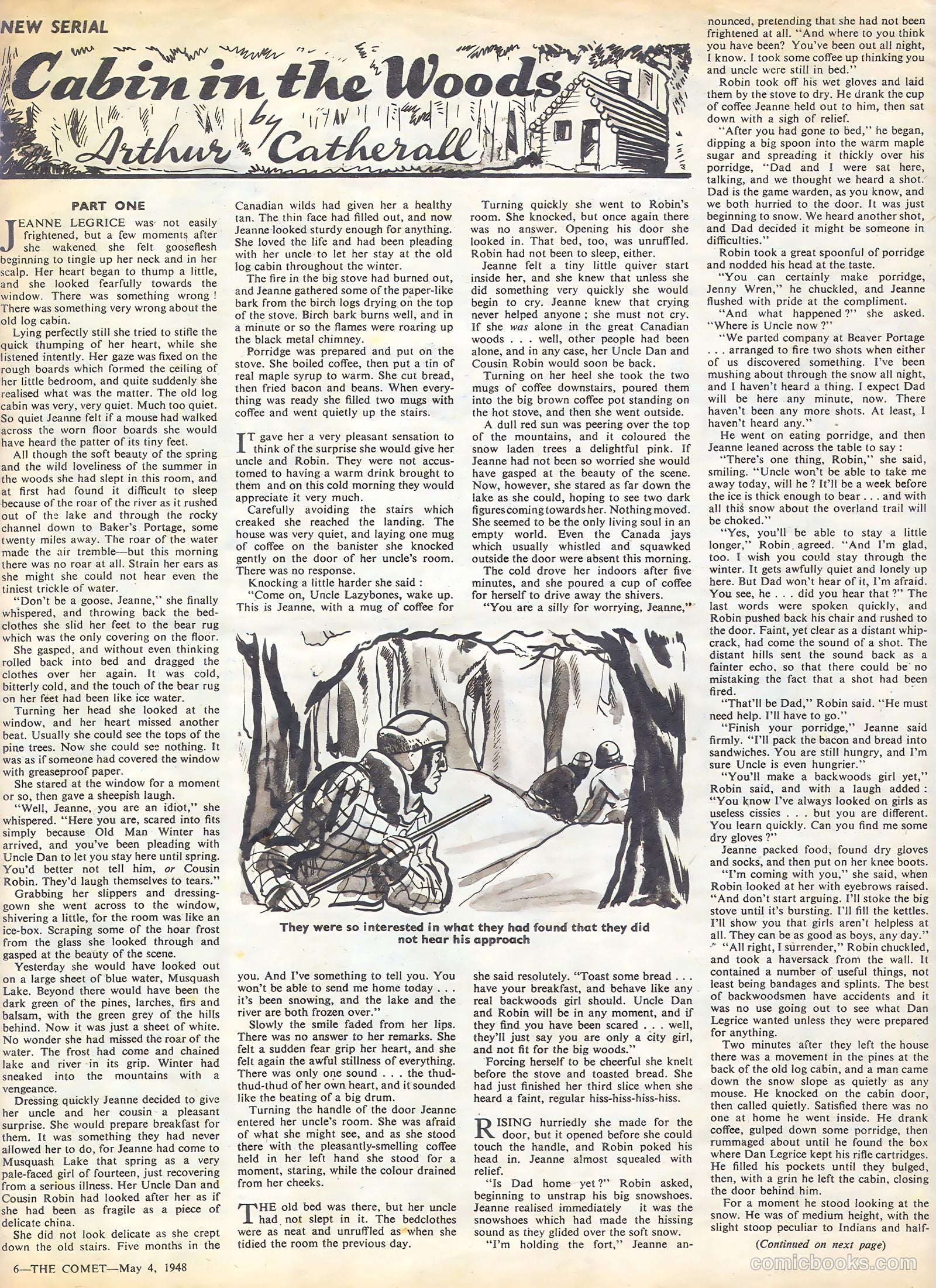 NEW SERIAL

Cabin in the Woods

by Arthur Catherall

PART ONE

JEANNE LEGRICE was not easily frightened, but a few moments after she wakened she felt gooseflesh beginning to tingle up her neck and in her scalp. Her heart began to thump a little, and she looked fearfully towards the window. There was something wrong! There was something very wrong about the old log cabin.

Lying perfectly still she tried to stifle the quick thumping of her heart, while she listened intently. Her gaze was fixed on the rough boards which formed the ceiling of her little bedroom, and quite suddenly she realised what was the matter. The old log cabin was very, very quiet. Much too quiet. So quiet Jeanne felt if a mouse had walked across the worn floor boards she would have heard the patter of its tiny feet.

All though the soft beauty of the spring and the wild loveliness of the summer in the woods she had slept in this room, and at first had found it difficult to sleep because of the roar of the river as it rushed out of the lake and through the rocky channel down to Baker's Portage, some twenty miles away. The roar of the water made the air tremble—but this morning there was no roar at all. Strain her ears as she might she could not hear even the tiniest trickle of water.

"Don't be a goose, Jeanne," she finally whispered, and throwing back the bedclothes she slid her feet to the bear rug which was the only covering on the floor.

She gasped, and without even thinking rolled back into bed and dragged the clothes over her again. It was cold, bitterly cold, and the touch of the bear rug on her feet had been like ice water.

Turning her head she looked at the window, and her heart missed another beat. Usually she could see the tops of the pine trees. Now she could see nothing. It was as if someone had covered the window with greaseproof paper.

She stared at the window for a moment or so, then gave a sheepish laugh.

"Well, Jeanne, you are an idiot," she whispered. "Here you are, scared into fits simply because Old Man Winter has arrived, and you've been pleading with Uncle Dan to let you stay here until spring. You'd better not tell him, or Cousin Robin. They'd laugh themselves to tears."

Grabbing her slippers and dressing-gown she went across to the window, shivering a little, for the room was like an ice-box. Scraping some of the hoar frost from the glass she looked through and gasped at the beauty of the scene.

Yesterday she would have looked out on a large sheet of blue water, Musquash Lake. Beyond there would have been the dark green of the pines, larches, firs and balsam, with the green grey of the hills behind. Now it was just a sheet of white. No wonder she had missed the roar of the water. The frost had come and chained lake and river in its grip. Winter had sneaked into the mountains with a vengeance.

Dressing quickly Jeanne decided to give her uncle and her cousin a pleasant surprise. She would prepare breakfast for them. It was something they had never allowed her to do, for Jeanne had come to Musquash Lake that spring as a very pale-faced girl of fourteen, just recovering from a serious illness. Her Uncle Dan and Cousin Robin had looked after her as if she had been as fragile as a piece of delicate china.

She did not look delicate as she crept down the old stairs. Five months in the Canadian wilds had given her a healthy tan. The thin face had filled out, and now Jeanne looked sturdy enough for anything. She loved the life and had been pleading with her uncle to let her stay at the old log cabin throughout the winter.

The fire in the big stove had burned out, and Jeanne gathered some of the paper-like bark from the birch logs drying on the top of the stove. Birch bark burns well, and in a minute or so the flames were roaring up the black metal chimney.

Porridge was prepared and put on the stove. She boiled coffee, then put a tin of real maple syrup to warm. She cut bread, then fried bacon and beans. When everything was ready she filled two mugs with coffee and went quietly up the stairs.

IT gave her a very pleasant sensation to think of the surprise she would give her uncle and Robin. They were not accustomed to having a warm drink brought to them and on this cold morning they would appreciate it very much.

Carefully avoiding the stairs which creaked she reached the landing. The house was very quiet, and laying one mug of coffee on the banister she knocked gently on the door of her uncle's room. There was no response.

Knocking a little harder she said:

"Come on, Uncle Lazybones, wake up. This is Jeanne, with a mug of coffee for you. And I've something to tell you. You won't be able to send me home today . . . it's been snowing, and the lake and the river are both frozen over."

Slowly the smile faded from her lips. There was no answer to her remarks. She felt a sudden fear grip her heart, and she felt again the awful stillness of everything. There was only one sound . . . the thud-thud-thud of her own heart, and it sounded like the beating of a big drum.

Turning the handle of the door Jeanne entered her uncle's room. She was afraid of what she might see, and as she stood there with the pleasantly-smelling coffee held in her left hand she stood for a moment, staring, while the colour drained from her cheeks.

THE old bed was there, but her uncle had not slept in it. The bedclothes were as neat and unruffled as when she tidied the room the previous day.

Turning quickly she went to Robin's room. She knocked, but once again there was no answer. Opening his door she looked in. That bed, too, was unruffled. Robin had not been to sleep, either.

Jeanne felt a tiny little quiver start inside her, and she knew that unless she did something very quickly she would begin to cry. Jeanne knew that crying never helped anyone; she must not cry. If she was alone in the great Canadian woods . . . well, other people had been alone, and in any case, her Uncle Dan and Cousin Robin would soon be back.

Turning on her heel she took the two mugs of coffee downstairs, poured them into the big brown coffee pot standing on the hot stove, and then she went outside.

A dull red sun was peering over the top of the mountains, and it coloured the snow laden trees a delightful pink. If Jeanne had not been so worried she would have gasped at the beauty of the scene. Now, however, she stared as far down the lake as she could, hoping to see two dark figures coming towards her. Nothing moved. She seemed to be the only living soul in an empty world. Even the Canada jays which usually whistled and squawked outside the door were absent this morning.

The cold drove her indoors after five minutes, and she poured a cup of coffee for herself to drive away the shivers.

"You are a silly for worrying, Jeanne," she said resolutely. "Toast some bread . . . have your breakfast, and behave like any real backwoods girl should. Uncle Dan and Robin will be in any moment, and if they find you have been scared . . . well, they'll just say you are only a city girl, and not fit for the big woods."

Forcing herself to be cheerful she knelt before the stove and toasted bread. She had just finished her third slice when she heard a faint, regular hiss-hiss-hiss-hiss.

RISING hurriedly she made for the door, but it opened before she could touch the handle, and Robin poked his head in. Jeanne almost squealed with relief.

"Is Dad home yet?" Robin asked, beginning to unstrap his big snowshoes. Jeanne realised immediately it was the snowshoes which had made the hissing sound as they glided over the soft snow.

"I'm holding the fort," Jeanne announced, pretending that she had not been frightened at all. "And where to you think you have been? You've been out all night, I know. I took some coffee up thinking you and uncle were still in bed."

Robin took off his wet gloves and laid them by the stove to dry. He drank the cup of coffee Jeanne held out to him, then sat down with a sigh of relief.

"After you had gone to bed," he began, dipping a big spoon into the warm maple sugar and spreading it thickly over his porridge, "Dad and I were sat here, talking, and we thought we heard a shot. Dad is the game warden, as you know, and we both hurried to the door. It was just beginning to snow. We heard another shot, and Dad decided it might be someone in difficulties."

Robin took a great spoonful of porridge and nodded his head at the taste.

"You can certainly make porridge, Jenny Wren," he chuckled, and Jeanne flushed with pride at the compliment.

"And what happened?" she asked. "Where is Uncle now?"

"We parted company at Beaver Portage . . . arranged to fire two shots when either of us discovered something. I've been mushing about through the snow all night, and I haven't heard a thing. I expect Dad will be here any minute, now. There haven't been any more shots. At least, I haven't heard any."

He went on eating porridge, and then Jeanne leaned across the table to say:

"There's one thing, Robin," she said, smiling. "Uncle won't be able to take me away today, will he? It'll be a week before the ice is thick enough to bear . . . and with all this snow about the overland trail will be choked."

"Yes, you'll be able to stay a little longer," Robin agreed. "And I'm glad, too. I wish you could stay through the winter. It gets awfully quiet and lonely up here. But Dad won't hear of it, I'm afraid. You see, he . . . did you hear that?" The last words were spoken quickly, and Robin pushed back his chair and rushed to the door. Faint, yet clear as a distant whip-crack, had come the sound of a shot. The distant hills sent the sound back as a fainter echo, so that there could be no mistaking the fact that a shot had been fired.

"That'll be Dad," Robin said. "He must need help. I'll have to go."

"Finish your porridge," Jeanne said firmly. "I'll pack the bacon and bread into sandwiches. You are still hungry, and I'm sure Uncle is even hungrier."

"You'll make a backwoods girl yet," Robin said, and with a laugh added: "You know I've always looked on girls as useless cissies . . . but you are different. You learn quickly. Can you find me some dry gloves?"

Jeanne packed food, found dry gloves and socks, and then put on her knee boots.

"I'm coming with you," she said, when Robin looked at her with eyebrows raised. "And don't start arguing. I'll stoke the big stove until it's bursting. I'll fill the kettles. I'll show you that girls aren't helpless at all. They can be as good as boys, any day."

"All right, I surrender," Robin chuckled, and took a haversack from the wall. It contained a number of useful things, not least being bandages and splints. The best of backwoodsmen have accidents and it was no use going out to see what Dan Legrice wanted unless they were prepared for anything.

Two minutes after they left the house there was a movement in the pines at the back of the old log cabin, and a man came down the snow slope as quietly as any mouse. He knocked on the cabin door, then called quietly. Satisfied there was no one at home he went inside. He drank coffee, gulped down some porridge, then rummaged about until he found the box where Dan Legrice kept his rifle cartridges. He filled his pockets until they bulged, then, with a grin he left the cabin, closing the door behind him.

For a moment he stood looking at the snow. He was of medium height, with the slight stoop peculiar to Indians and half-

(Continued on next page)

They were so interested in what they had found that they did not hear his approach

6—THE COMET—May 4, 1948

comicbooks.com